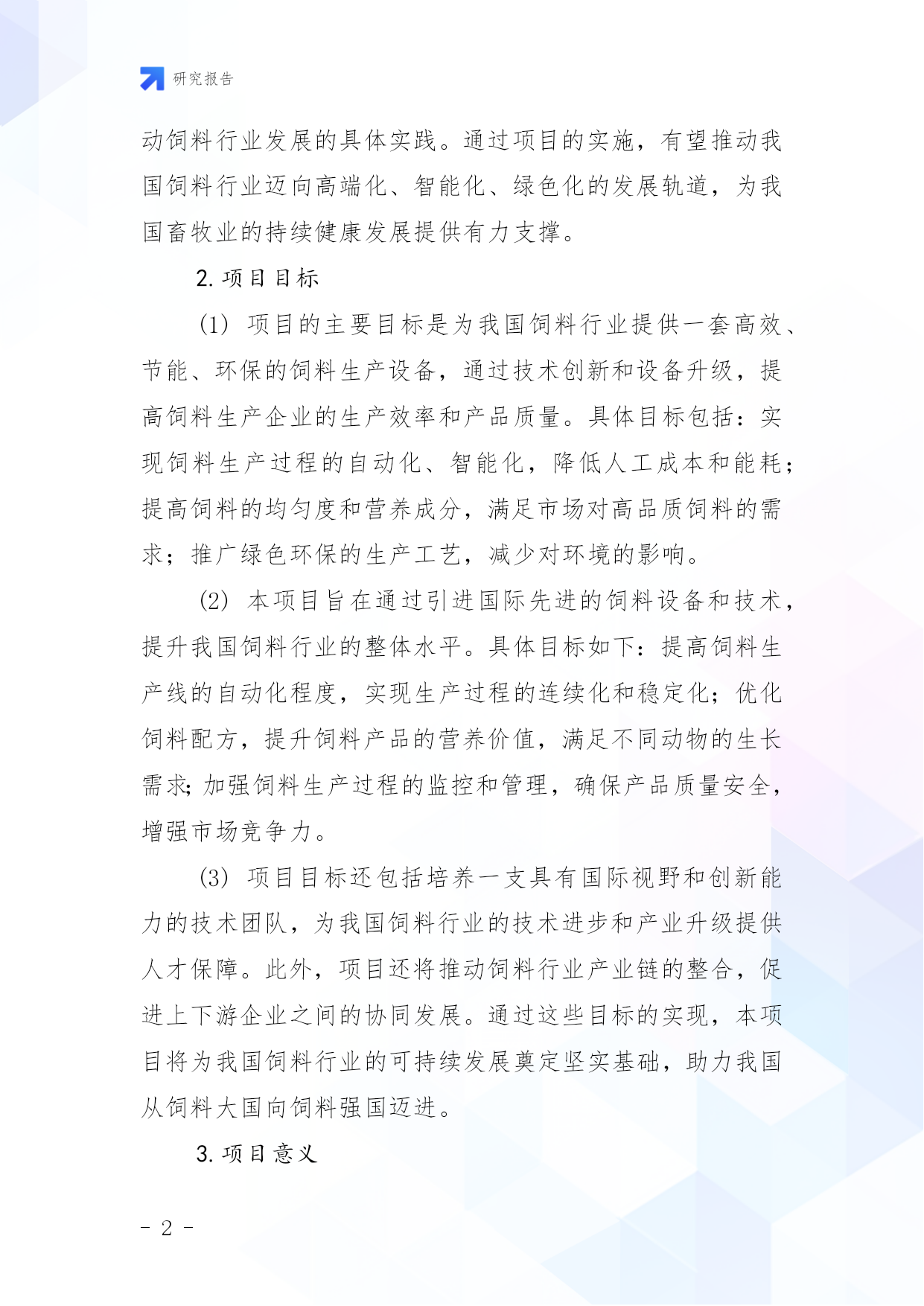 研究报告

动饲料行业发展的具体实践。通过项目的实施，有望推动我国饲料行业迈向高端化、智能化、绿色化的发展轨道，为我国畜牧业的持续健康发展提供有力支撑。

2. 项目目标

(1) 项目的主要目标是为我国饲料行业提供一套高效、节能、环保的饲料生产设备，通过技术创新和设备升级，提高饲料生产企业的生产效率和产品质量。具体目标包括：实现饲料生产过程的自动化、智能化，降低人工成本和能耗；提高饲料的均匀度和营养成分，满足市场对高品质饲料的需求；推广绿色环保的生产工艺，减少对环境的影响。

(2) 本项目旨在通过引进国际先进的饲料设备和技术，提升我国饲料行业的整体水平。具体目标如下：提高饲料生产线的自动化程度，实现生产过程的连续化和稳定化；优化饲料配方，提升饲料产品的营养价值，满足不同动物的生长需求;加强饲料生产过程的监控和管理，确保产品质量安全，增强市场竞争力。

(3) 项目目标还包括培养一支具有国际视野和创新能力的技术团队，为我国饲料行业的技术进步和产业升级提供人才保障。此外，项目还将推动饲料行业产业链的整合，促进上下游企业之间的协同发展。通过这些目标的实现，本项目将为我国饲料行业的可持续发展奠定坚实基础，助力我国从饲料大国向饲料强国迈进。

3. 项目意义

- 2 -